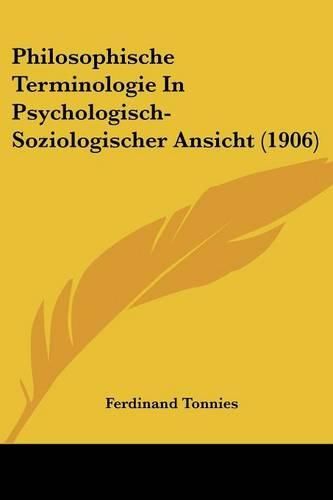 Philosophische Terminologie In Psychologisch-Soziologischer Ansicht (1906)

Ferdinand Tonnies